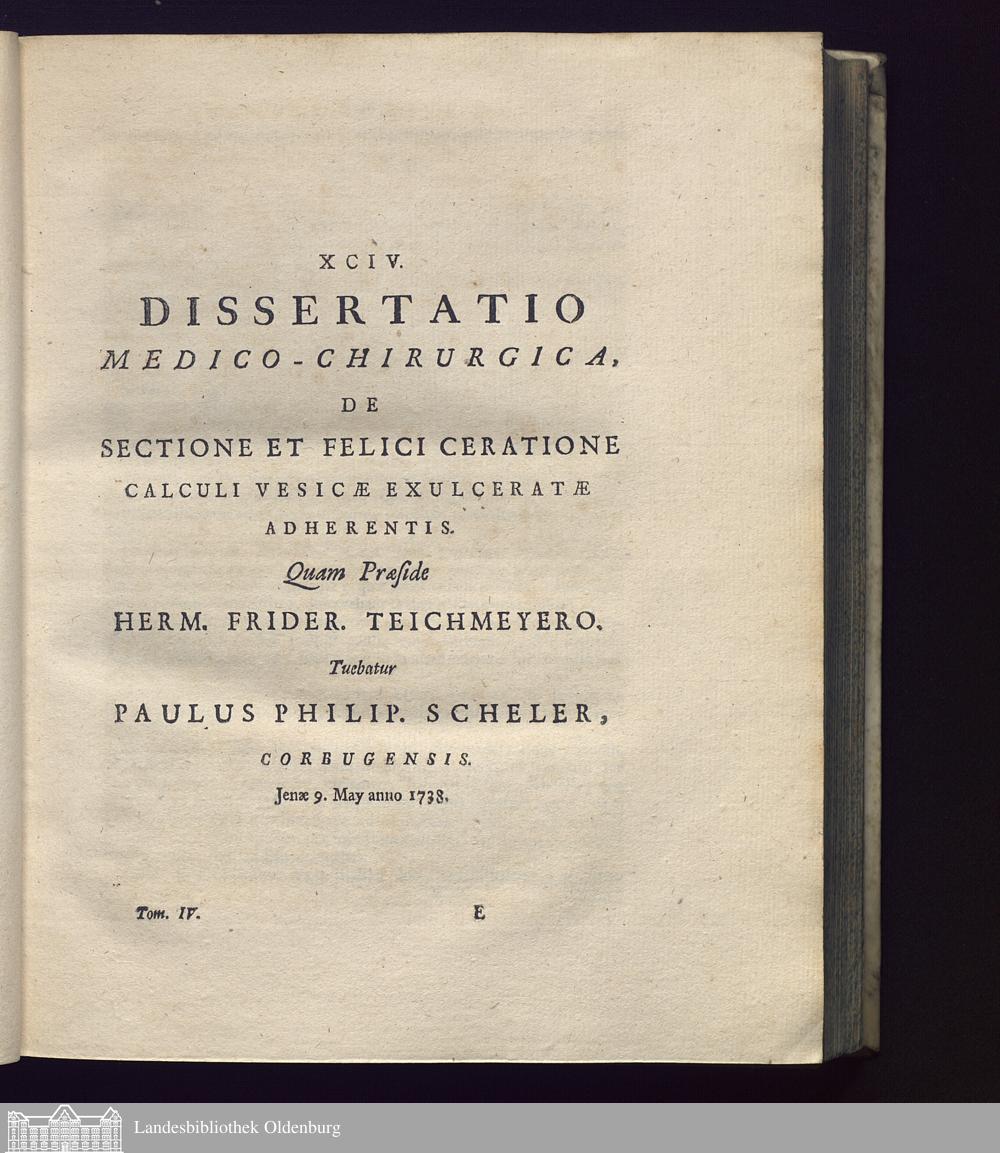 XCIV.

DISSERTATIO
MEDICO-CHIRURGICA,
DE
SECTIONE ET FELICI CERATIONE
CALCULI VESICÆ EXULCERATÆ
ADHERENTIS.
Quam Præside
HERM. FRIDER. TEICHMEYERO.
Tuebatur
PAULUS PHILIP. SCHELER,
CORBUGENSIS.
Jenæ 9. May anno 1738.

Tom. IV. E

Landesbibliothek Oldenburg